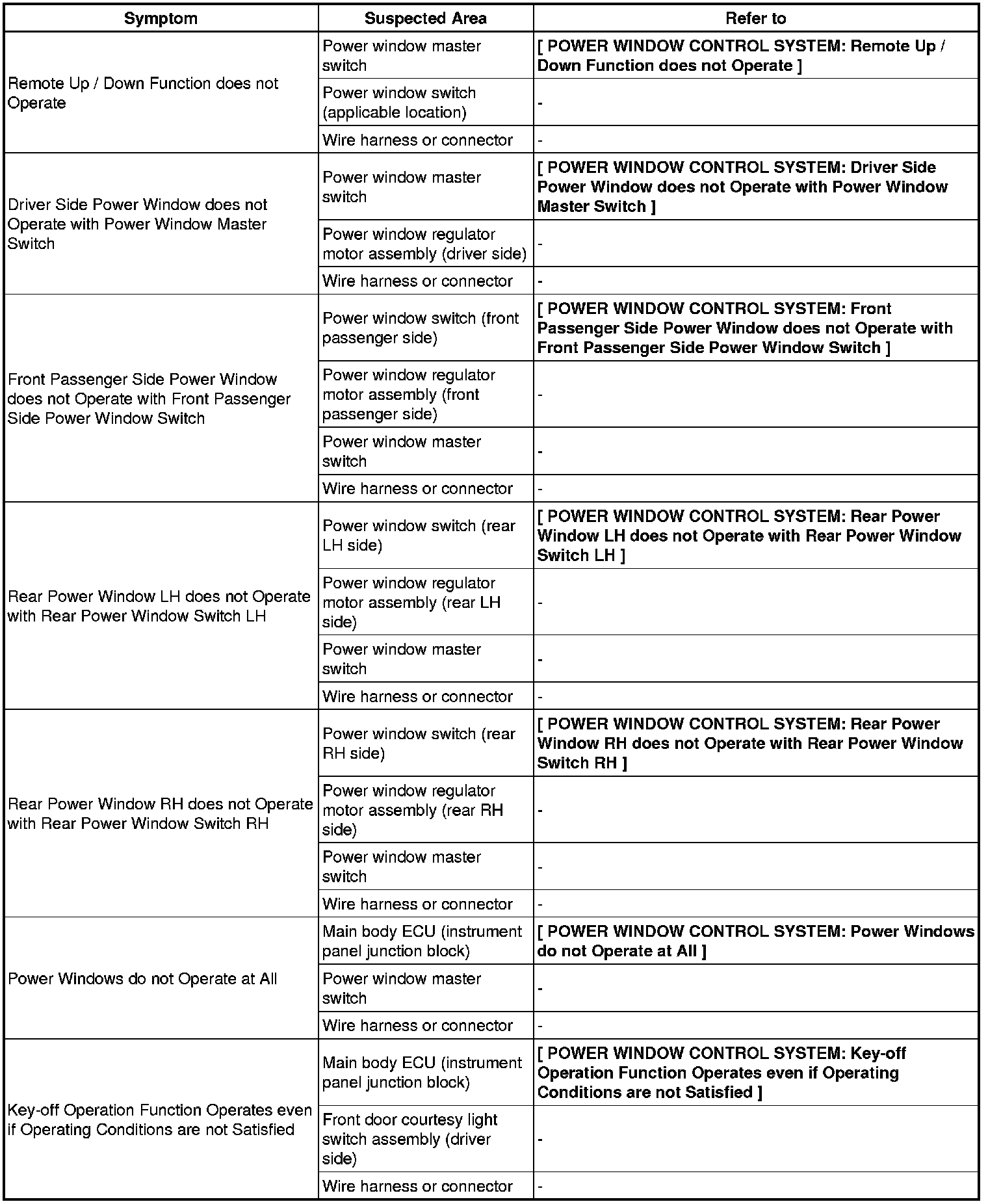 | Symptom | Suspected Area | Refer to |
|---|---|---|
| Remote Up / Down Function does not Operate | Power window master switch | [ POWER WINDOW CONTROL SYSTEM: Remote Up / Down Function does not Operate ] |
| | Power window switch (applicable location) | - |
| | Wire harness or connector | - |
| Driver Side Power Window does not Operate with Power Window Master Switch | Power window master switch | [ POWER WINDOW CONTROL SYSTEM: Driver Side Power Window does not Operate with Power Window Master Switch ] |
| | Power window regulator motor assembly (driver side) | - |
| | Wire harness or connector | - |
| Front Passenger Side Power Window does not Operate with Front Passenger Side Power Window Switch | Power window switch (front passenger side) | [ POWER WINDOW CONTROL SYSTEM: Front Passenger Side Power Window does not Operate with Front Passenger Side Power Window Switch ] |
| | Power window regulator motor assembly (front passenger side) | - |
| | Power window master switch | - |
| | Wire harness or connector | - |
| Rear Power Window LH does not Operate with Rear Power Window Switch LH | Power window switch (rear LH side) | [ POWER WINDOW CONTROL SYSTEM: Rear Power Window LH does not Operate with Rear Power Window Switch LH ] |
| | Power window regulator motor assembly (rear LH side) | - |
| | Power window master switch | - |
| | Wire harness or connector | - |
| Rear Power Window RH does not Operate with Rear Power Window Switch RH | Power window switch (rear RH side) | [ POWER WINDOW CONTROL SYSTEM: Rear Power Window RH does not Operate with Rear Power Window Switch RH ] |
| | Power window regulator motor assembly (rear RH side) | - |
| | Power window master switch | - |
| | Wire harness or connector | - |
| Power Windows do not Operate at All | Main body ECU (instrument panel junction block) | [ POWER WINDOW CONTROL SYSTEM: Power Windows do not Operate at All ] |
| | Power window master switch | - |
| | Wire harness or connector | - |
| Key-off Operation Function Operates even if Operating Conditions are not Satisfied | Main body ECU (instrument panel junction block) | [ POWER WINDOW CONTROL SYSTEM: Key-off Operation Function Operates even if Operating Conditions are not Satisfied ] |
| | Front door courtesy light switch assembly (driver side) | - |
| | Wire harness or connector | - |